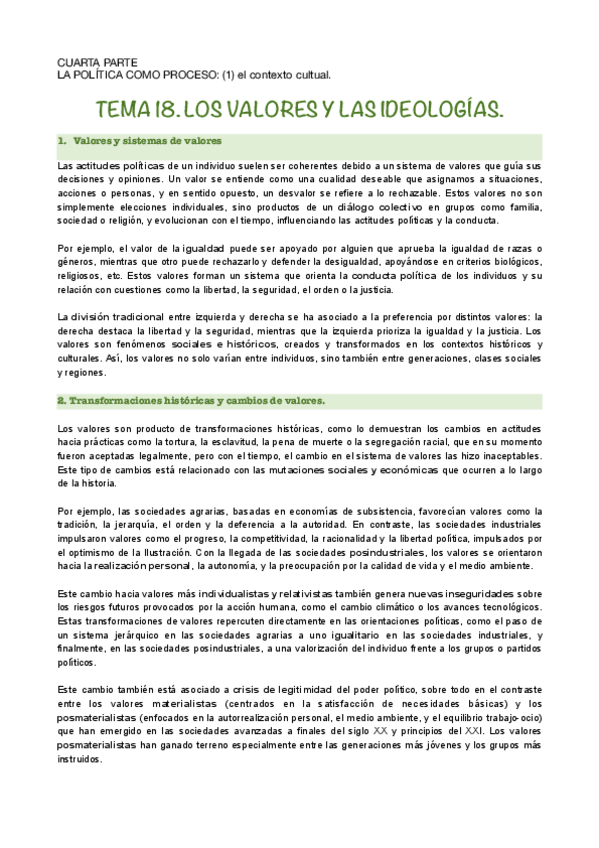 CUARTA PARTE
LA POLÍTICA COMO PROCESO: (1) el contexto cultual.

TEMA 18. LOS VALORES Y LAS IDEOLOGÍAS.

1. Valores y sistemas de valores

Las actitudes políticas de un individuo suelen ser coherentes debido a un sistema de valores que guía sus decisiones y opiniones. Un valor se entiende como una cualidad deseable que asignamos a situaciones, acciones o personas, y en sentido opuesto, un desvalor se refiere a lo rechazable. Estos valores no son simplemente elecciones individuales, sino productos de un diálogo colectivo en grupos como familia, sociedad o religión, y evolucionan con el tiempo, influenciando las actitudes políticas y la conducta.

Por ejemplo, el valor de la igualdad puede ser apoyado por alguien que aprueba la igualdad de razas o géneros, mientras que otro puede rechazarlo y defender la desigualdad, apoyándose en criterios biológicos, religiosos, etc. Estos valores forman un sistema que orienta la conducta política de los individuos y su relación con cuestiones como la libertad, la seguridad, el orden o la justicia.

La división tradicional entre izquierda y derecha se ha asociado a la preferencia por distintos valores: la derecha destaca la libertad y la seguridad, mientras que la izquierda prioriza la igualdad y la justicia. Los valores son fenómenos sociales e históricos, creados y transformados en los contextos históricos y culturales. Así, los valores no solo varían entre individuos, sino también entre generaciones, clases sociales y regiones.

2. Transformaciones históricas y cambios de valores.

Los valores son producto de transformaciones históricas, como lo demuestran los cambios en actitudes hacia prácticas como la tortura, la esclavitud, la pena de muerte o la segregación racial, que en su momento fueron aceptadas legalmente, pero con el tiempo, el cambio en el sistema de valores las hizo inaceptables. Este tipo de cambios está relacionado con las mutaciones sociales y económicas que ocurren a lo largo de la historia.

Por ejemplo, las sociedades agrarias, basadas en economías de subsistencia, favorecían valores como la tradición, la jerarquía, el orden y la deferencia a la autoridad. En contraste, las sociedades industriales impulsaron valores como el progreso, la competitividad, la racionalidad y la libertad política, impulsados por el optimismo de la Ilustración. Con la llegada de las sociedades posindustriales, los valores se orientaron hacia la realización personal, la autonomía, y la preocupación por la calidad de vida y el medio ambiente.

Este cambio hacia valores más individualistas y relativistas también genera nuevas inseguridades sobre los riesgos futuros provocados por la acción humana, como el cambio climático o los avances tecnológicos. Estas transformaciones de valores repercuten directamente en las orientaciones políticas, como el paso de un sistema jerárquico en las sociedades agrarias a uno igualitario en las sociedades industriales, y finalmente, en las sociedades posindustriales, a una valorización del individuo frente a los grupos o partidos políticos.

Este cambio también está asociado a crisis de legitimidad del poder político, sobre todo en el contraste entre los valores materialistas (centrados en la satisfacción de necesidades básicas) y los posmaterialistas (enfocados en la autorrealización personal, el medio ambiente, y el equilibrio trabajo-ocio) que han emergido en las sociedades avanzadas a finales del siglo XX y principios del XXI. Los valores posmaterialistas han ganado terreno especialmente entre las generaciones más jóvenes y los grupos más instruidos.